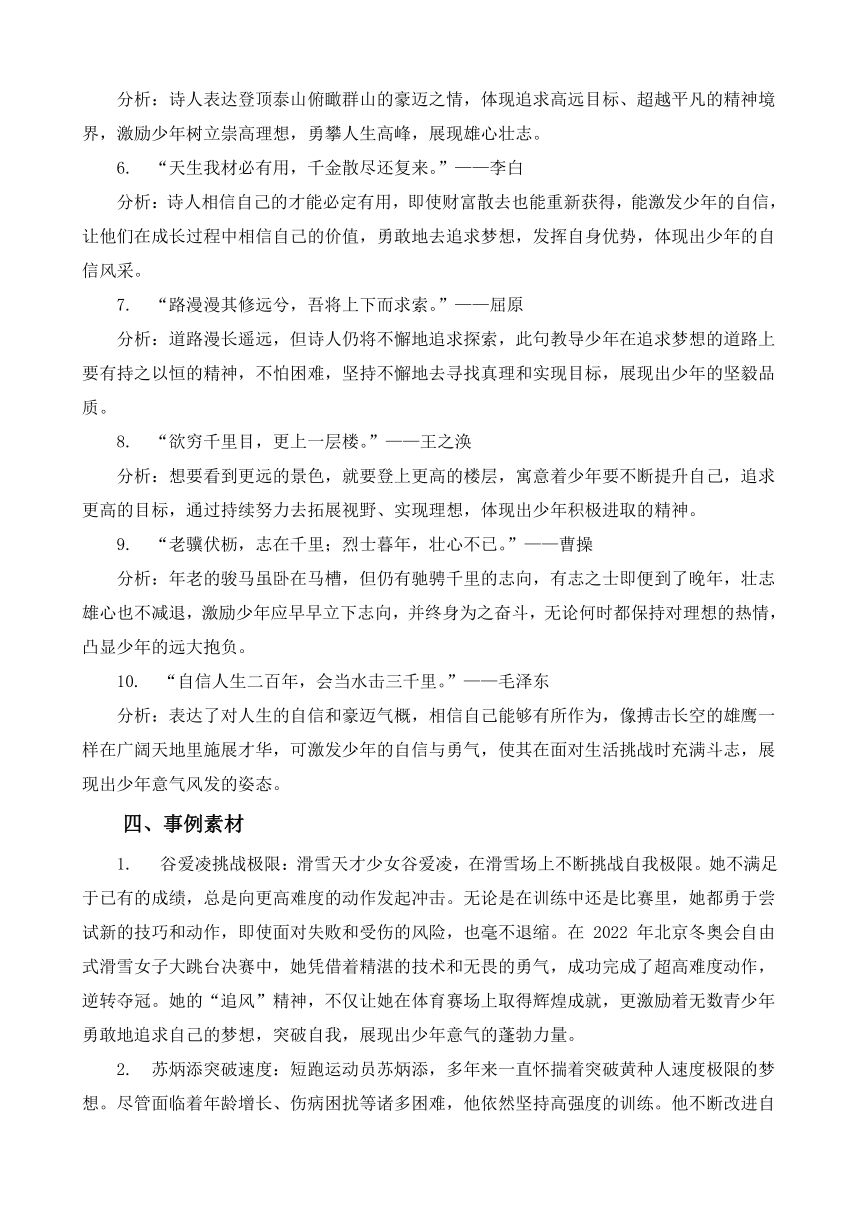 分析：诗人表达登顶泰山俯瞰群山的豪迈之情，体现追求高远目标、超越平凡的精神境界，激励少年树立崇高理想，勇攀人生高峰，展现雄心壮志。

6. “天生我材必有用，千金散尽还复来。”——李白

分析：诗人相信自己的才能必定有用，即使财富散去也能重新获得，能激发少年的自信，让他们在成长过程中相信自己的价值，勇敢地去追求梦想，发挥自身优势，体现出少年的自信风采。

7. “路漫漫其修远兮，吾将上下而求索。”——屈原

分析：道路漫长遥远，但诗人仍将不懈地追求探索，此句教导少年在追求梦想的道路上要有持之以恒的精神，不怕困难，坚持不懈地去寻找真理和实现目标，展现出少年的坚毅品质。

8. “欲穷千里目，更上一层楼。”——王之涣

分析：想要看到更远的景色，就要登上更高的楼层，寓意着少年要不断提升自己，追求更高的目标，通过持续努力去拓展视野、实现理想，体现出少年积极进取的精神。

9. “老骥伏枥，志在千里；烈士暮年，壮心不已。”——曹操

分析：年老的骏马虽卧在马槽，但仍有驰骋千里的志向，有志之士即便到了晚年，壮志雄心也不减退，激励少年应早早立下志向，并终身为之奋斗，无论何时都保持对理想的热情，凸显少年的远大抱负。

10. “自信人生二百年，会当水击三千里。”——毛泽东

分析：表达了对人生的自信和豪迈气概，相信自己能够有所作为，像搏击长空的雄鹰一样在广阔天地里施展才华，可激发少年的自信与勇气，使其在面对生活挑战时充满斗志，展现出少年意气风发的姿态。

四、事例素材

1. 谷爱凌挑战极限：滑雪天才少女谷爱凌，在滑雪场上不断挑战自我极限。她不满足于已有的成绩，总是向更高难度的动作发起冲击。无论是在训练中还是比赛里，她都勇于尝试新的技巧和动作，即使面对失败和受伤的风险，也毫不退缩。在 2022 年北京冬奥会自由式滑雪女子大跳台决赛中，她凭借着精湛的技术和无畏的勇气，成功完成了超高难度动作，逆转夺冠。她的“追风”精神，不仅让她在体育赛场上取得辉煌成就，更激励着无数青少年勇敢地追求自己的梦想，突破自我，展现出少年意气的蓬勃力量。

2. 苏炳添突破速度：短跑运动员苏炳添，多年来一直怀揣着突破黄种人速度极限的梦想。尽管面临着年龄增长、伤病困扰等诸多困难，他依然坚持高强度的训练。他不断改进自